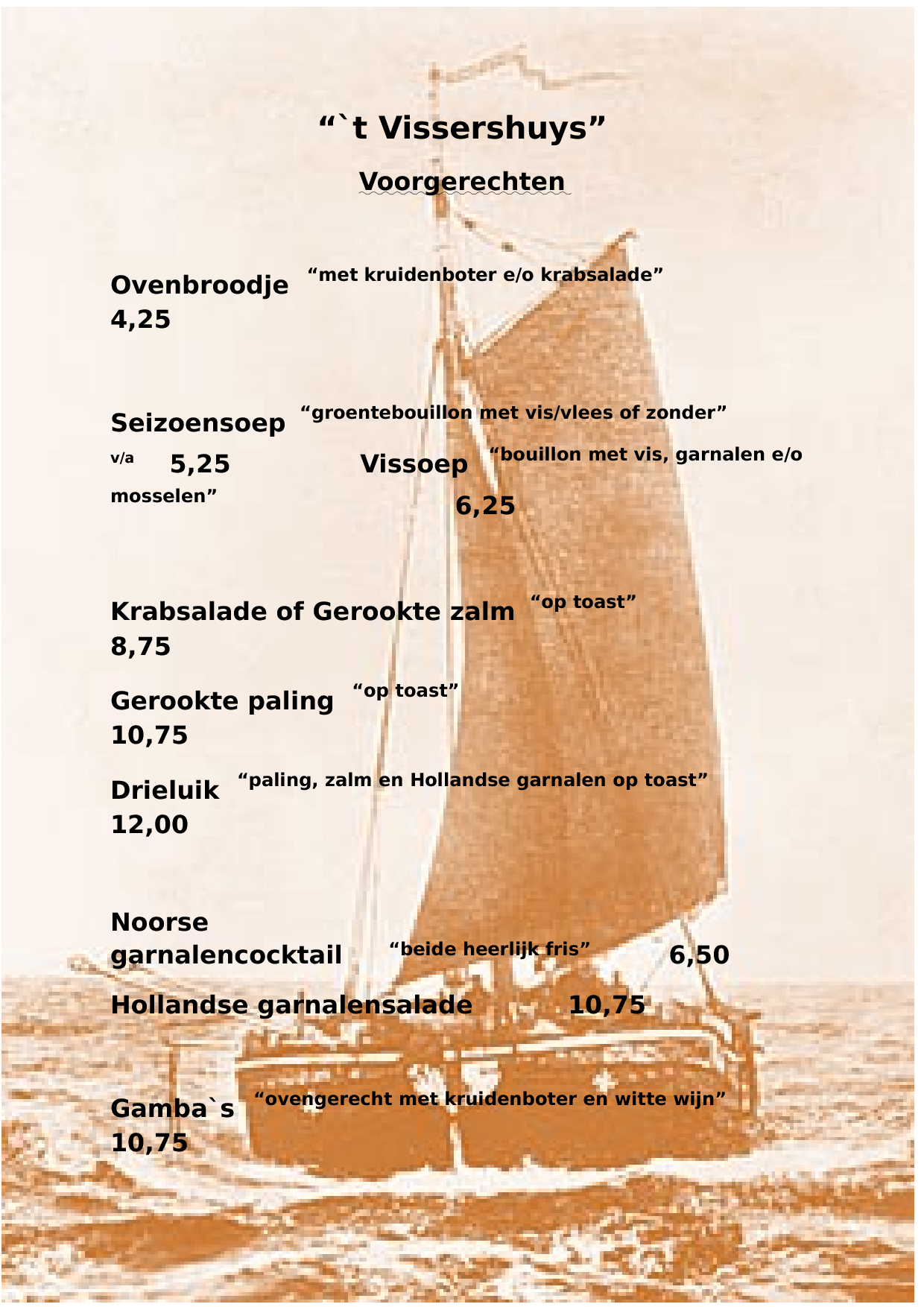 “`t Vissershuys”

Voorgerechten

Ovenbroodje “met kruidenboter e/o krabsalade” 4,25

Seizoensoep “groentebouillon met vis/vlees of zonder” v/a 5,25 Vissoep “bouillon met vis, garnalen e/o mosselen” 6,25

Krabsalade of Gerookte zalm “op toast” 8,75

Gerookte paling “op toast” 10,75

Drieluik “paling, zalm en Hollandse garnalen op toast” 12,00

Noorse garnalencocktail “beide heerlijk fris” 6,50

Hollandse garnalensalade 10,75

Gamba`s “ovengerecht met kruidenboter en witte wijn” 10,75